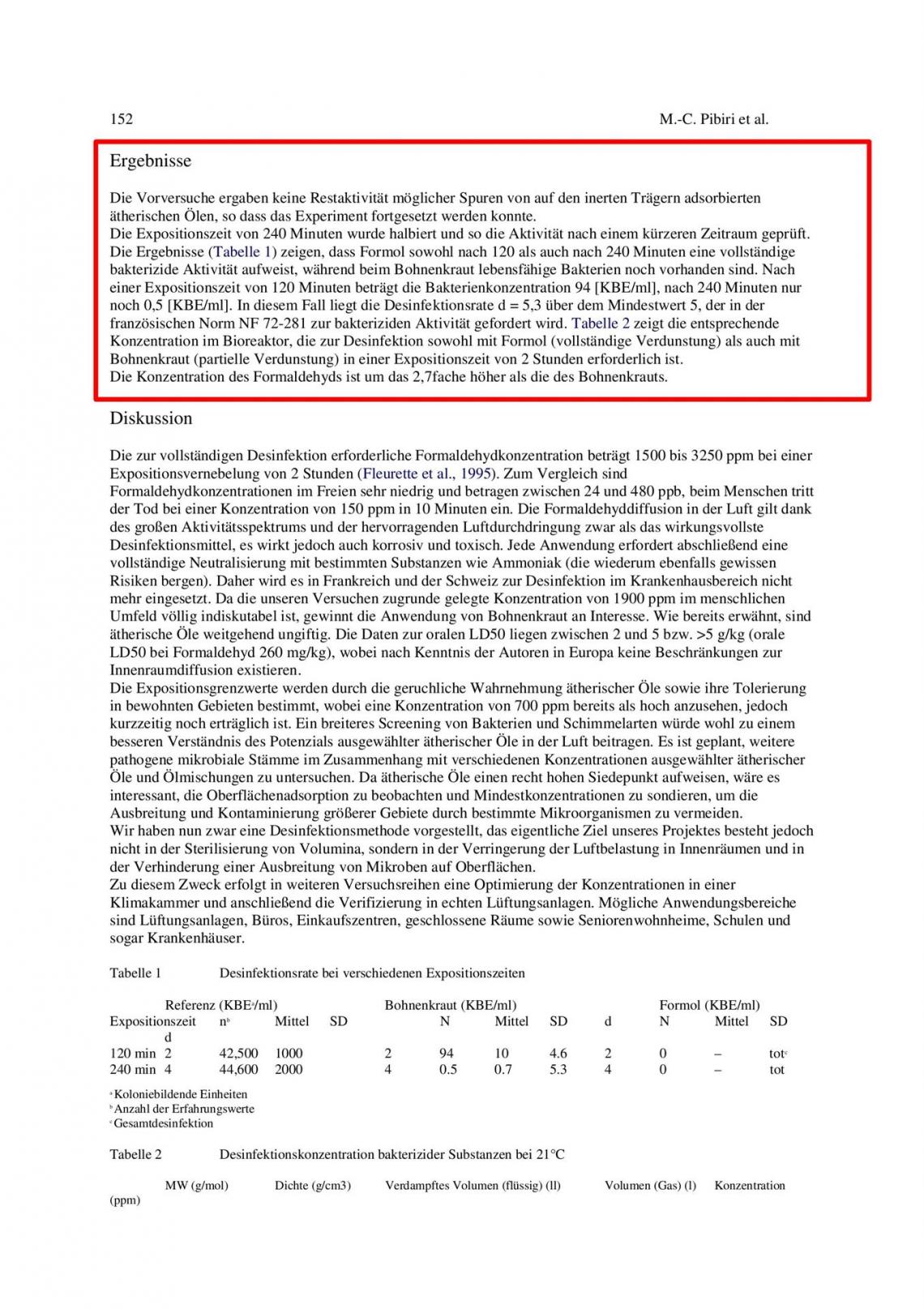 152 M.-C. Pibiri et al.

Ergebnisse

Die Vorversuche ergaben keine Restaktivität möglicher Spuren von auf den inerten Trägern adsorbierten ätherischen Ölen, so dass das Experiment fortgesetzt werden konnte.
Die Expositionszeit von 240 Minuten wurde halbiert und so die Aktivität nach einem kürzeren Zeitraum geprüft. Die Ergebnisse (Tabelle 1) zeigen, dass Formol sowohl nach 120 als auch nach 240 Minuten eine vollständige bakterizide Aktivität aufweist, während beim Bohnenkraut lebensfähige Bakterien noch vorhanden sind. Nach einer Expositionszeit von 120 Minuten beträgt die Bakterienkonzentration 94 [KBE/ml], nach 240 Minuten nur noch 0,5 [KBE/ml]. In diesem Fall liegt die Desinfektionsrate d = 5,3 über dem Mindestwert 5, der in der französischen Norm NF 72-281 zur bakteriziden Aktivität gefordert wird. Tabelle 2 zeigt die entsprechende Konzentration im Bioreaktor, die zur Desinfektion sowohl mit Formol (vollständige Verdunstung) als auch mit Bohnenkraut (partielle Verdunstung) in einer Expositionszeit von 2 Stunden erforderlich ist.
Die Konzentration des Formaldehyds ist um das 2,7fache höher als die des Bohnenkrauts.

Diskussion

Die zur vollständigen Desinfektion erforderliche Formaldehydkonzentration beträgt 1500 bis 3250 ppm bei einer Expositionsvernebelung von 2 Stunden (Fleurette et al., 1995). Zum Vergleich sind Formaldehydkonzentrationen im Freien sehr niedrig und betragen zwischen 24 und 480 ppb, beim Menschen tritt der Tod bei einer Konzentration von 150 ppm in 10 Minuten ein. Die Formaldehyddiffusion in der Luft gilt dank des großen Aktivitätsspektrums und der hervorragenden Luftdurchdringung zwar als das wirkungsvollste Desinfektionsmittel, es wirkt jedoch auch korrosiv und toxisch. Jede Anwendung erfordert abschließend eine vollständige Neutralisierung mit bestimmten Substanzen wie Ammoniak (die wiederum ebenfalls gewissen Risiken bergen). Daher wird es in Frankreich und der Schweiz zur Desinfektion im Krankenhausbereich nicht mehr eingesetzt. Da die unseren Versuchen zugrunde gelegte Konzentration von 1900 ppm im menschlichen Umfeld völlig indiskutabel ist, gewinnt die Anwendung von Bohnenkraut an Interesse. Wie bereits erwähnt, sind ätherische Öle weitgehend ungiftig. Die Daten zur oralen LD50 liegen zwischen 2 und 5 bzw. >5 g/kg (orale LD50 bei Formaldehyd 260 mg/kg), wobei nach Kenntnis der Autoren in Europa keine Beschränkungen zur Innenraumdiffusion existieren.
Die Expositionsgrenzwerte werden durch die geruchliche Wahrnehmung ätherischer Öle sowie ihre Tolerierung in bewohnten Gebieten bestimmt, wobei eine Konzentration von 700 ppm bereits als hoch anzusehen, jedoch kurzzeitig noch erträglich ist. Ein breiteres Screening von Bakterien und Schimmelarten würde wohl zu einem besseren Verständnis des Potenzials ausgewählter ätherischer Öle in der Luft beitragen. Es ist geplant, weitere pathogene mikrobiale Stämme im Zusammenhang mit verschiedenen Konzentrationen ausgewählter ätherischer Öle und Ölmischungen zu untersuchen. Da ätherische Öle einen recht hohen Siedepunkt aufweisen, wäre es interessant, die Oberflächenadsorption zu beobachten und Mindestkonzentrationen zu sondieren, um die Ausbreitung und Kontaminierung größerer Gebiete durch bestimmte Mikroorganismen zu vermeiden.
Wir haben nun zwar eine Desinfektionsmethode vorgestellt, das eigentliche Ziel unseres Projektes besteht jedoch nicht in der Sterilisierung von Volumina, sondern in der Verringerung der Luftbelastung in Innenräumen und in der Verhinderung einer Ausbreitung von Mikroben auf Oberflächen.
Zu diesem Zweck erfolgt in weiteren Versuchsreihen eine Optimierung der Konzentrationen in einer Klimakammer und anschließend die Verifizierung in echten Lüftungsanlagen. Mögliche Anwendungsbereiche sind Lüftungsanlagen, Büros, Einkaufszentren, geschlossene Räume sowie Seniorenwohnheime, Schulen und sogar Krankenhäuser.

Tabelle 1 Desinfektionsrate bei verschiedenen Expositionszeiten

| | Referenz (KBE$^a$/ml) | | | Bohnenkraut (KBE/ml) | | | | | Formol (KBE/ml) | | |
|---|---|---|---|---|---|---|---|---|---|---|---|
| Expositionszeit | n$^b$ | Mittel | SD | | N | Mittel | SD | d | N | Mittel | SD |
| d | | | | | | | | | | | |
| 120 min 2 | 42,500 | 1000 | | 2 | 94 | 10 | 4.6 | 2 | 0 | – | tot$^c$ |
| 240 min 4 | 44,600 | 2000 | | 4 | 0.5 | 0.7 | 5.3 | 4 | 0 | – | tot |

$^a$ Koloniebildende Einheiten
$^b$ Anzahl der Erfahrungswerte
$^c$ Gesamtdesinfektion

Tabelle 2 Desinfektionskonzentration bakterizider Substanzen bei 21°C

MW (g/mol) Dichte (g/cm3) Verdampftes Volumen (flüssig) (ll) Volumen (Gas) (l) Konzentration (ppm)